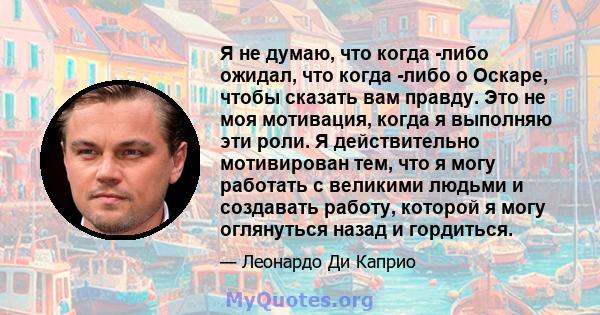 Я не думаю, что когда -либо ожидал, что когда -либо о Оскаре, чтобы сказать вам правду. Это не моя мотивация, когда я выполняю эти роли. Я действительно мотивирован тем, что я могу работать с великими людьми и создавать работу, которой я могу оглянуться назад и гордиться.

— Леонардо Ди Каприо

MyQuotes.org